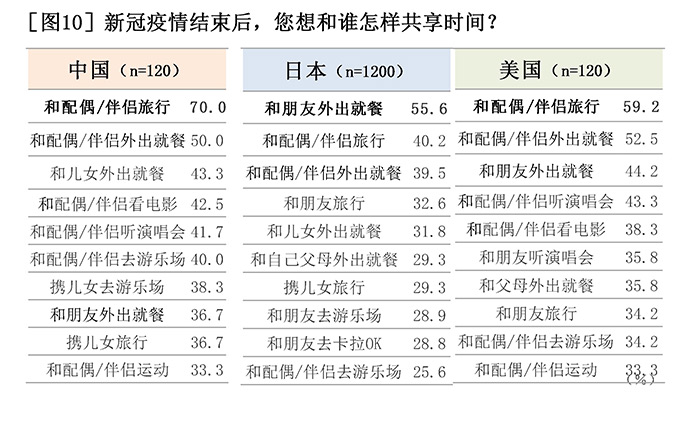 [图10] 新冠疫情结束后，您想和谁怎样共享时间？

| 中国（n=120） | |
|---|---|
| 和配偶/伴侣旅行 | 70.0 |
| 和配偶/伴侣外出就餐 | 50.0 |
| 和儿女外出就餐 | 43.3 |
| 和配偶/伴侣看电影 | 42.5 |
| 和配偶/伴侣听演唱会 | 41.7 |
| 和配偶/伴侣去游乐场 | 40.0 |
| 携儿女去游乐场 | 38.3 |
| 和朋友外出就餐 | 36.7 |
| 携儿女旅行 | 36.7 |
| 和配偶/伴侣运动 | 33.3 |

| 日本（n=1200） | |
|---|---|
| 和朋友外出就餐 | 55.6 |
| 和配偶/伴侣旅行 | 40.2 |
| 和配偶/伴侣外出就餐 | 39.5 |
| 和朋友旅行 | 32.6 |
| 和儿女外出就餐 | 31.8 |
| 和自己父母外出就餐 | 29.3 |
| 携儿女旅行 | 29.3 |
| 和朋友去游乐场 | 28.9 |
| 和朋友去卡拉OK | 28.8 |
| 和配偶/伴侣去游乐场 | 25.6 |

| 美国（n=120） | |
|---|---|
| 和配偶/伴侣旅行 | 59.2 |
| 和配偶/伴侣外出就餐 | 52.5 |
| 和朋友外出就餐 | 44.2 |
| 和配偶/伴侣听演唱会 | 43.3 |
| 和配偶/伴侣看电影 | 38.3 |
| 和朋友听演唱会 | 35.8 |
| 和父母外出就餐 | 35.8 |
| 和朋友旅行 | 34.2 |
| 和配偶/伴侣去游乐场 | 34.2 |
| 和配偶/伴侣运动 | 33.3 |

（%）